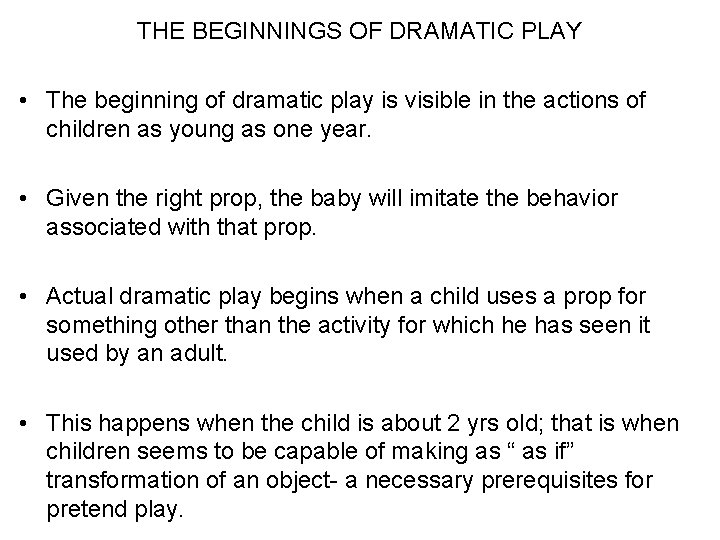 THE BEGINNINGS OF DRAMATIC PLAY

• The beginning of dramatic play is visible in the actions of children as young as one year.

• Given the right prop, the baby will imitate the behavior associated with that prop.

• Actual dramatic play begins when a child uses a prop for something other than the activity for which he has seen it used by an adult.

• This happens when the child is about 2 yrs old; that is when children seems to be capable of making as “ as if” transformation of an object- a necessary prerequisites for pretend play.